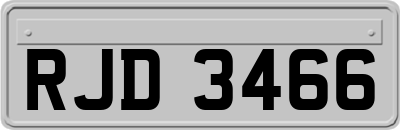 RJD 3466